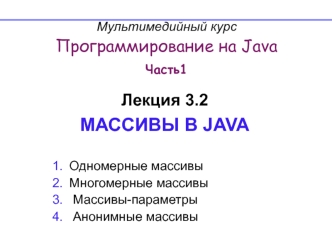 Мультимедийный курс
Программирование на Java
Часть1

Лекция 3.2
МАССИВЫ В JAVA

1. Одномерные массивы
2. Многомерные массивы
3. Массивы-параметры
4. Анонимные массивы